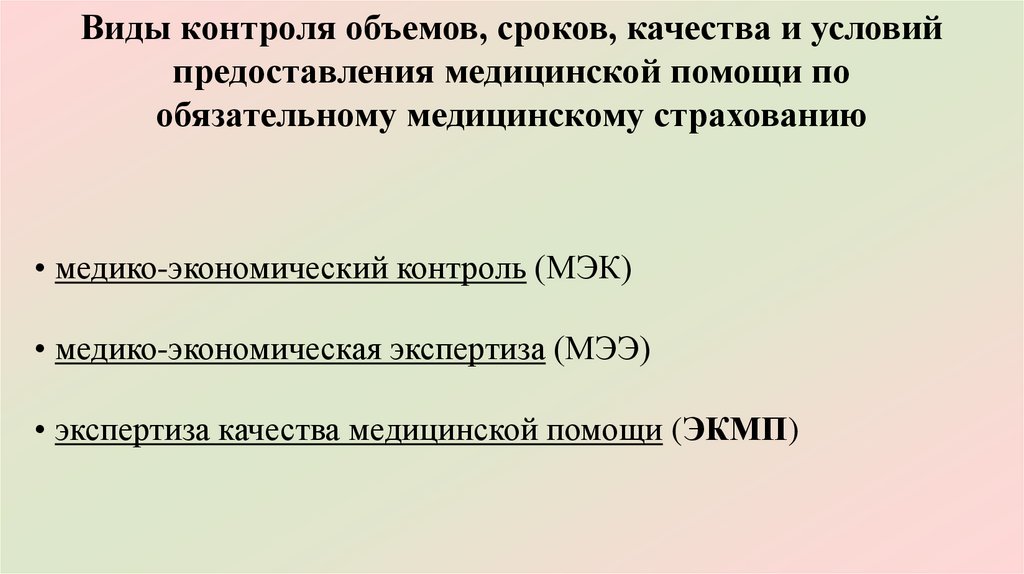 Виды контроля объемов, сроков, качества и условий предоставления медицинской помощи по обязательному медицинскому страхованию

• медико-экономический контроль (МЭК)

• медико-экономическая экспертиза (МЭЭ)

• экспертиза качества медицинской помощи (ЭКМП)